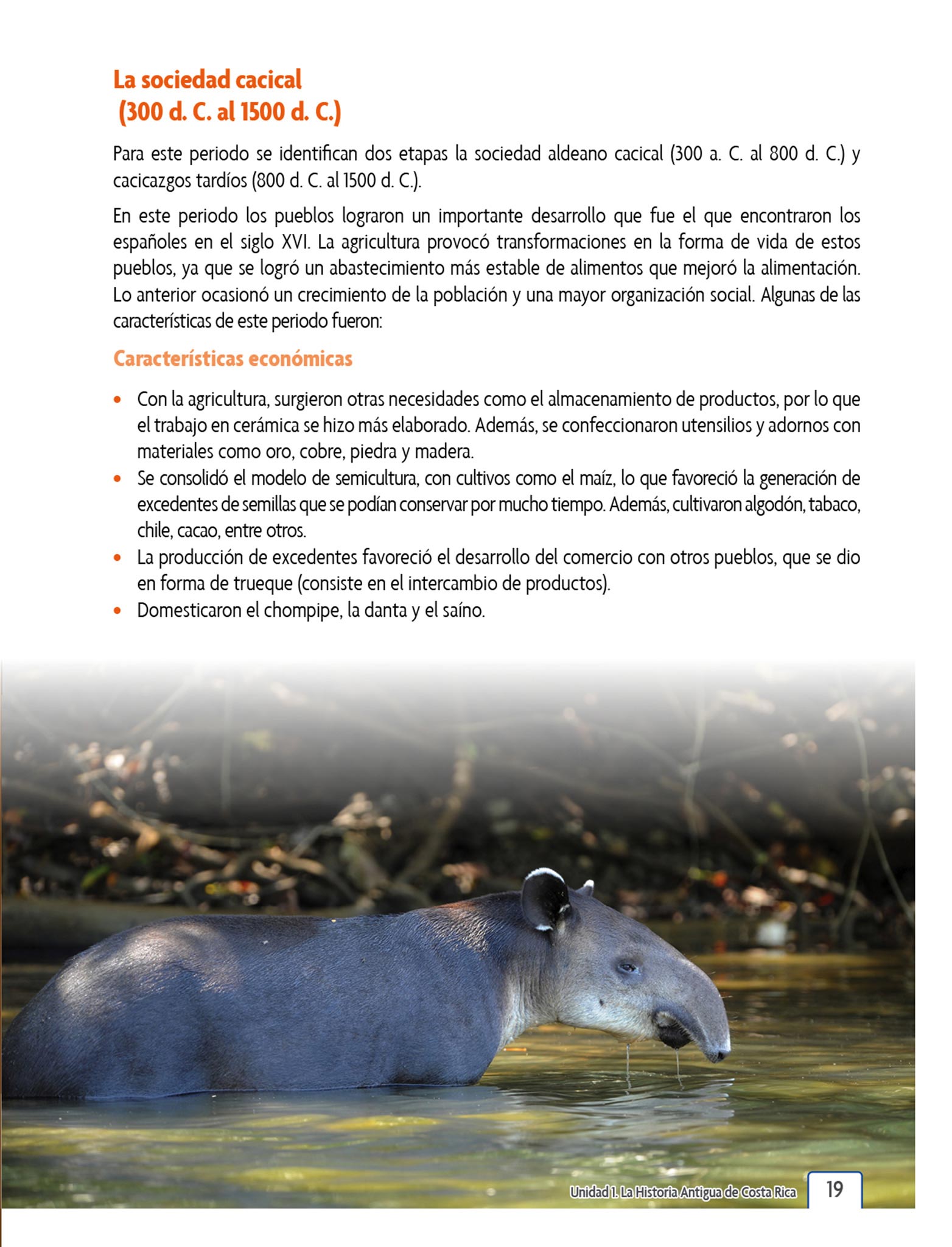 La sociedad cacical
(300 d. C. al 1500 d. C.)

Para este periodo se identifican dos etapas la sociedad aldeano cacical (300 a. C. al 800 d. C.) y cacicazgos tardíos (800 d. C. al 1500 d. C.).

En este periodo los pueblos lograron un importante desarrollo que fue el que encontraron los españoles en el siglo XVI. La agricultura provocó transformaciones en la forma de vida de estos pueblos, ya que se logró un abastecimiento más estable de alimentos que mejoró la alimentación. Lo anterior ocasionó un crecimiento de la población y una mayor organización social. Algunas de las características de este periodo fueron:

Características económicas

• Con la agricultura, surgieron otras necesidades como el almacenamiento de productos, por lo que el trabajo en cerámica se hizo más elaborado. Además, se confeccionaron utensilios y adornos con materiales como oro, cobre, piedra y madera.
• Se consolidó el modelo de semicultura, con cultivos como el maíz, lo que favoreció la generación de excedentes de semillas que se podían conservar por mucho tiempo. Además, cultivaron algodón, tabaco, chile, cacao, entre otros.
• La producción de excedentes favoreció el desarrollo del comercio con otros pueblos, que se dio en forma de trueque (consiste en el intercambio de productos).
• Domesticaron el chompipe, la danta y el saíno.

Unidad 1. La Historia Antigua de Costa Rica 19